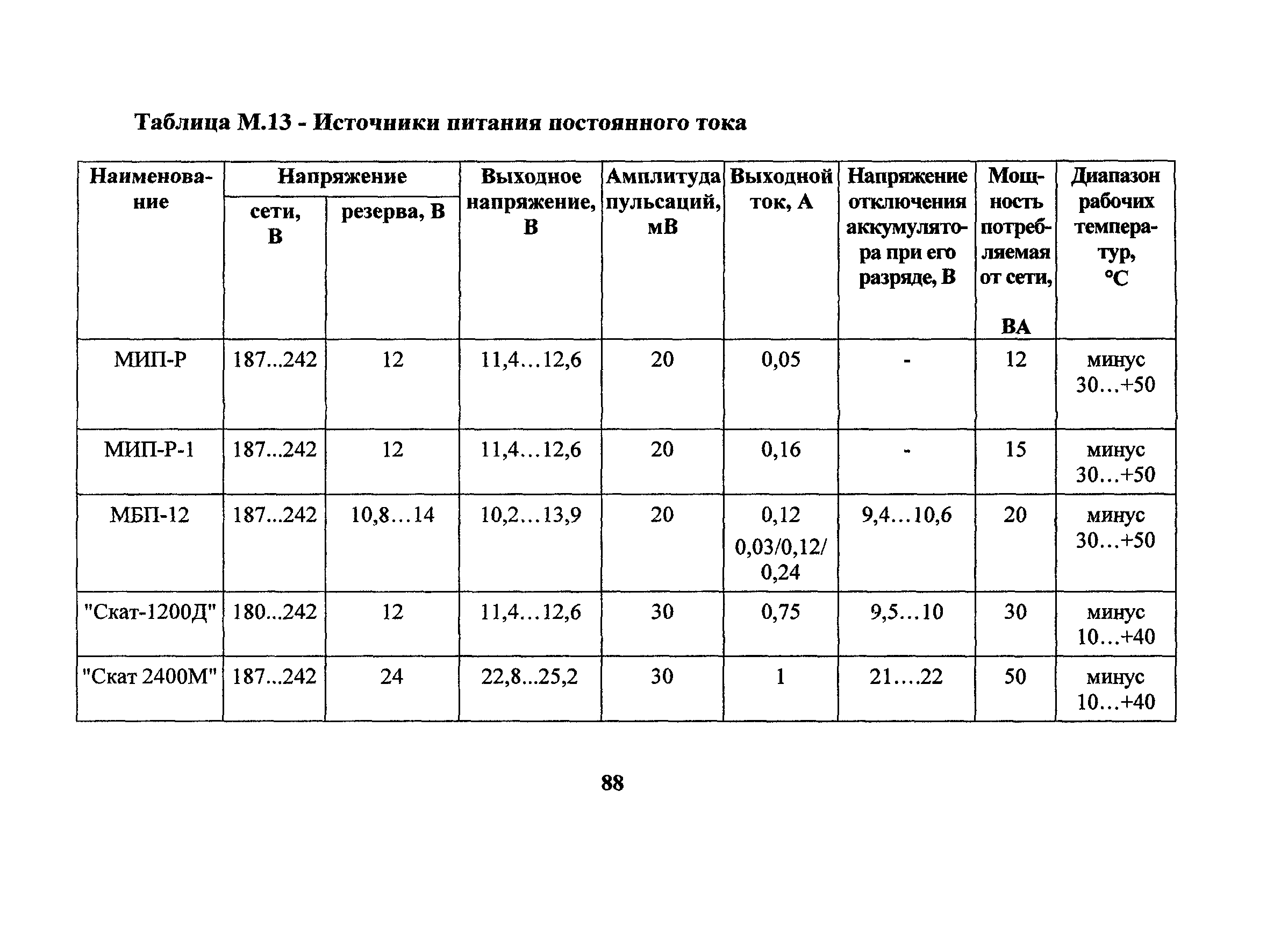 Таблица М.13 - Источники питания постоянного тока

| Наименование | Напряжение сети, В | Напряжение резерва, В | Выходное напряжение, В | Амплитуда пульсаций, мВ | Выходной ток, А | Напряжение отключения аккумулятора при его разряде, В | Мощность потребляемая от сети, ВА | Диапазон рабочих температур, °С |
|---|---|---|---|---|---|---|---|---|
| МИП-Р | 187...242 | 12 | 11,4…12,6 | 20 | 0,05 | - | 12 | минус 30…+50 |
| МИП-Р-1 | 187...242 | 12 | 11,4…12,6 | 20 | 0,16 | - | 15 | минус 30…+50 |
| МБП-12 | 187...242 | 10,8…14 | 10,2…13,9 | 20 | 0,12 0,03/0,12/ 0,24 | 9,4…10,6 | 20 | минус 30…+50 |
| "Скат-1200Д" | 180...242 | 12 | 11,4…12,6 | 30 | 0,75 | 9,5…10 | 30 | минус 10…+40 |
| "Скат 2400М" | 187...242 | 24 | 22,8...25,2 | 30 | 1 | 21….22 | 50 | минус 10…+40 |

88